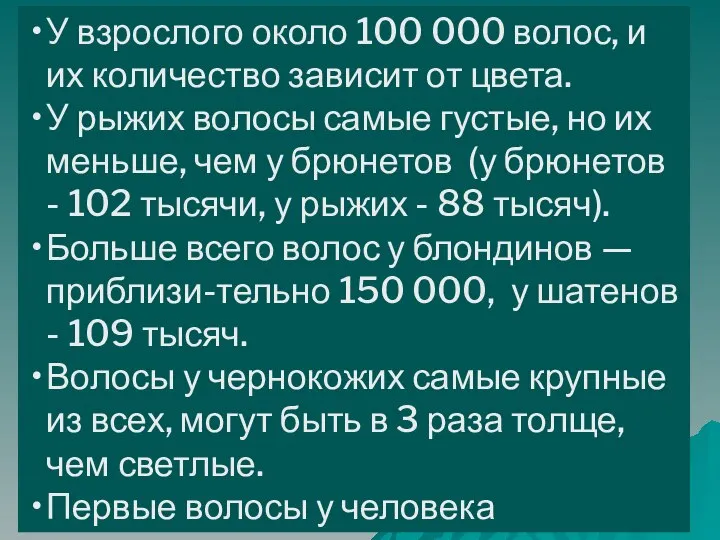 • У взрослого около 100 000 волос, и их количество зависит от цвета.
• У рыжих волосы самые густые, но их меньше, чем у брюнетов (у брюнетов - 102 тысячи, у рыжих - 88 тысяч).
• Больше всего волос у блондинов — приблизи-тельно 150 000, у шатенов - 109 тысяч.
• Волосы у чернокожих самые крупные из всех, могут быть в 3 раза толще, чем светлые.
• Первые волосы у человека